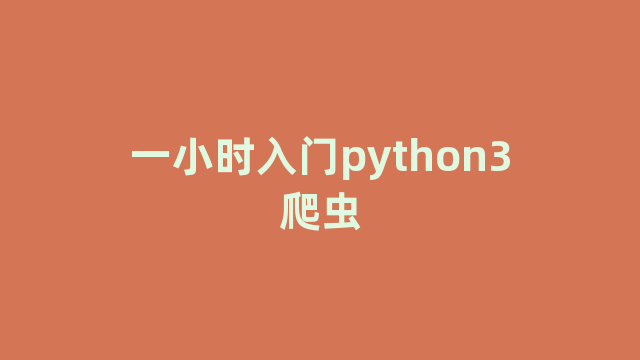 一小时入门python3爬虫